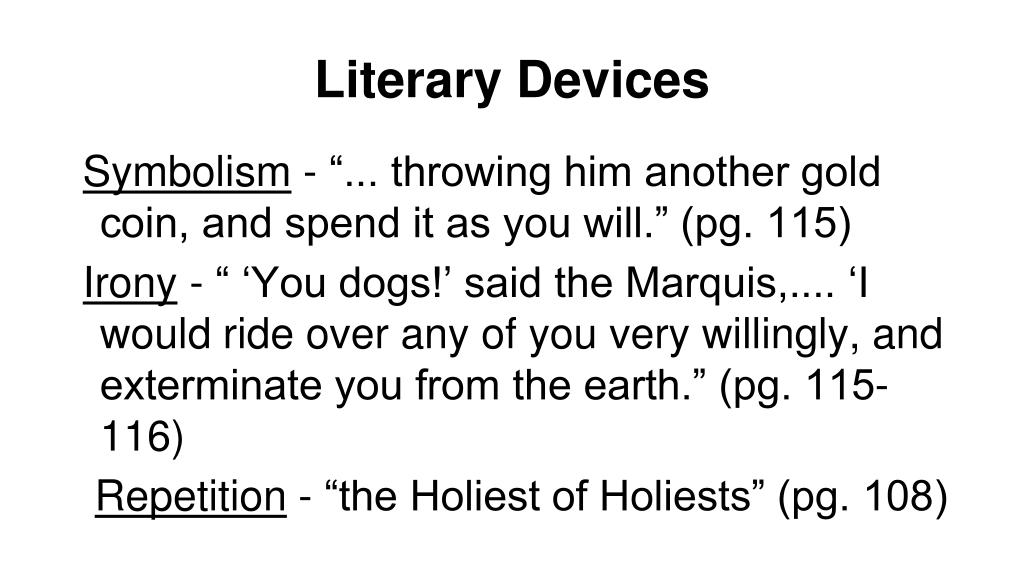 Literary Devices

Symbolism - "... throwing him another gold coin, and spend it as you will." (pg. 115)

Irony - " 'You dogs!' said the Marquis,.... 'I would ride over any of you very willingly, and exterminate you from the earth." (pg. 115-116)

Repetition - "the Holiest of Holiests" (pg. 108)